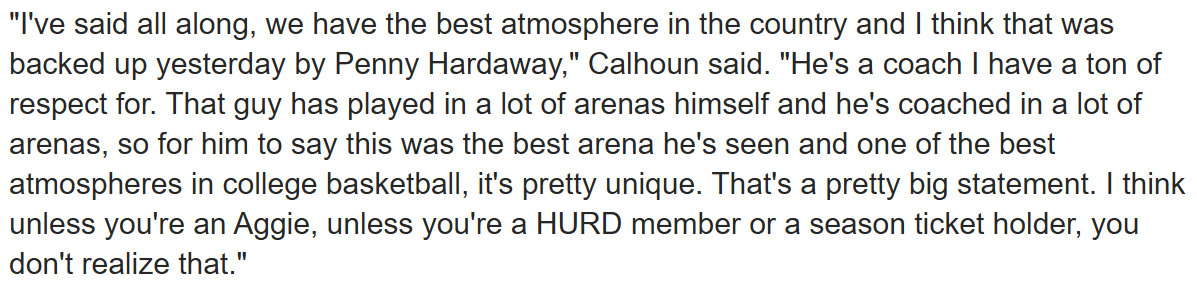 "I've said all along, we have the best atmosphere in the country and I think that was backed up yesterday by Penny Hardaway," Calhoun said. "He's a coach I have a ton of respect for. That guy has played in a lot of arenas himself and he's coached in a lot of arenas, so for him to say this was the best arena he's seen and one of the best atmospheres in college basketball, it's pretty unique. That's a pretty big statement. I think unless you're an Aggie, unless you're a HURD member or a season ticket holder, you don't realize that."